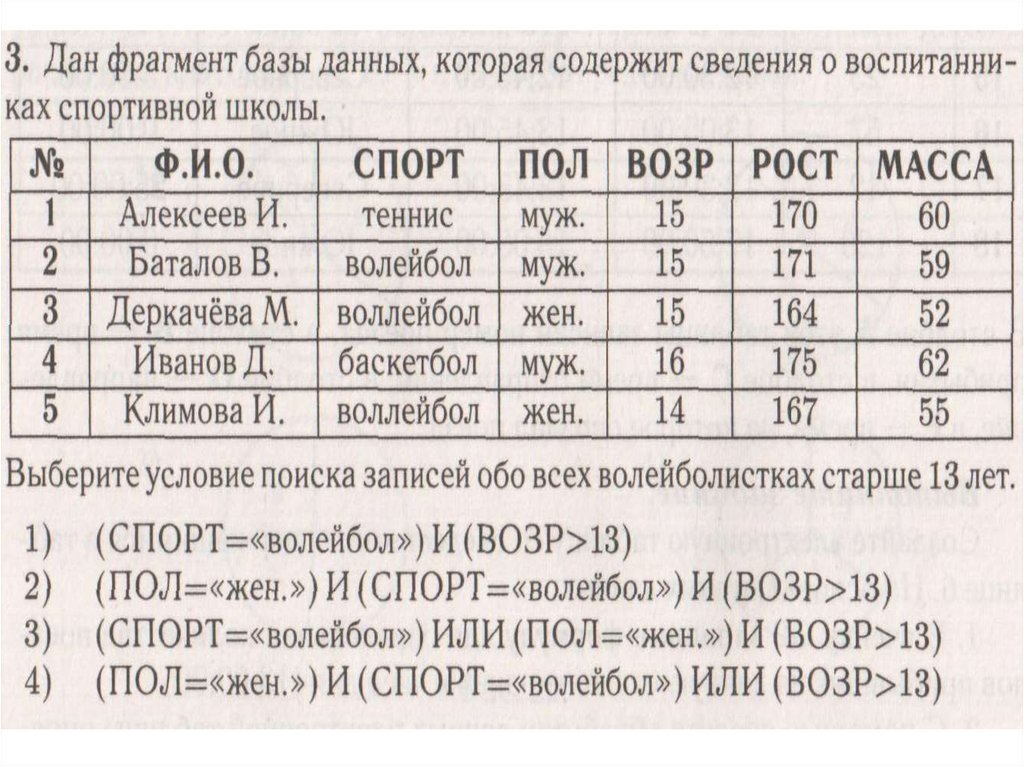 3. Дан фрагмент базы данных, которая содержит сведения о воспитанниках спортивной школы.

| № | Ф.И.О. | СПОРТ | ПОЛ | ВОЗР | РОСТ | МАССА |
|---|---|---|---|---|---|---|
| 1 | Алексеев И. | теннис | муж. | 15 | 170 | 60 |
| 2 | Баталов В. | волейбол | муж. | 15 | 171 | 59 |
| 3 | Деркачёва М. | воллейбол | жен. | 15 | 164 | 52 |
| 4 | Иванов Д. | баскетбол | муж. | 16 | 175 | 62 |
| 5 | Климова И. | воллейбол | жен. | 14 | 167 | 55 |

Выберите условие поиска записей обо всех волейболистках старше 13 лет.

1) (СПОРТ=«волейбол») И (ВОЗР>13)
2) (ПОЛ=«жен.») И (СПОРТ=«волейбол») И (ВОЗР>13)
3) (СПОРТ=«волейбол») ИЛИ (ПОЛ=«жен.») И (ВОЗР>13)
4) (ПОЛ=«жен.») И (СПОРТ=«волейбол») ИЛИ (ВОЗР>13)